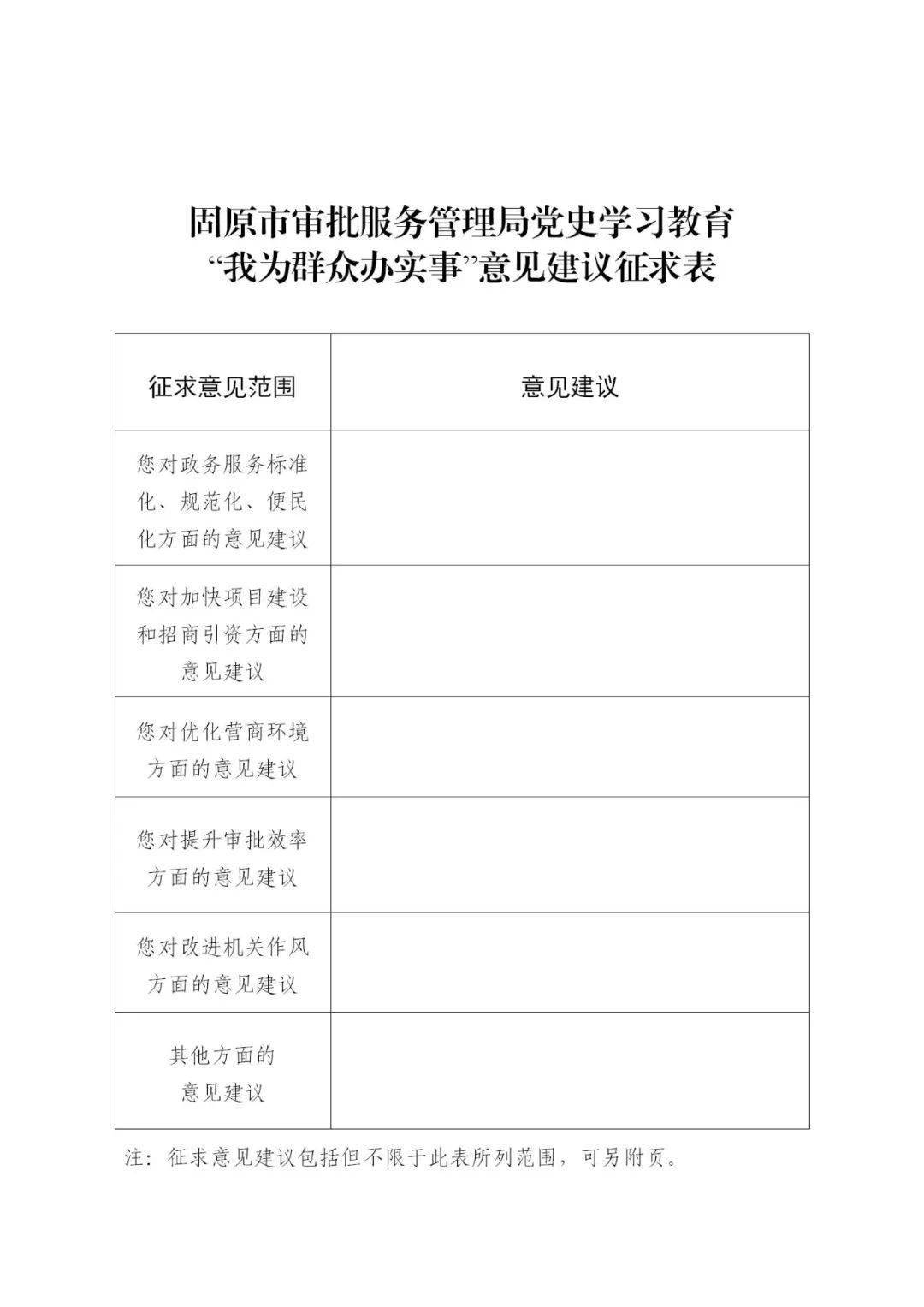 固原市审批服务管理局党史学习教育
“我为群众办实事”意见建议征求表

| 征求意见范围 | 意见建议 |
|---|---|
| 您对政务服务标准化、规范化、便民化方面的意见建议 | |
| 您对加快项目建设和招商引资方面的意见建议 | |
| 您对优化营商环境方面的意见建议 | |
| 您对提升审批效率方面的意见建议 | |
| 您对改进机关作风方面的意见建议 | |
| 其他方面的意见建议 | |

注：征求意见建议包括但不限于此表所列范围，可另附页。